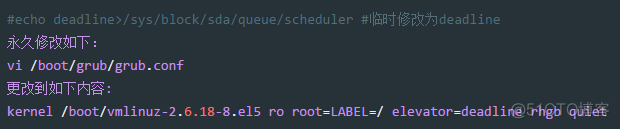 #echo deadline>/sys/block/sda/queue/scheduler #临时修改为deadline
永久修改如下：
vi /boot/grub/grub.conf
更改到如下内容：
kernel /boot/vmlinuz-2.6.18-8.el5 ro root=LABEL=/ elevator=deadline rhgb quiet

@51CTO博客